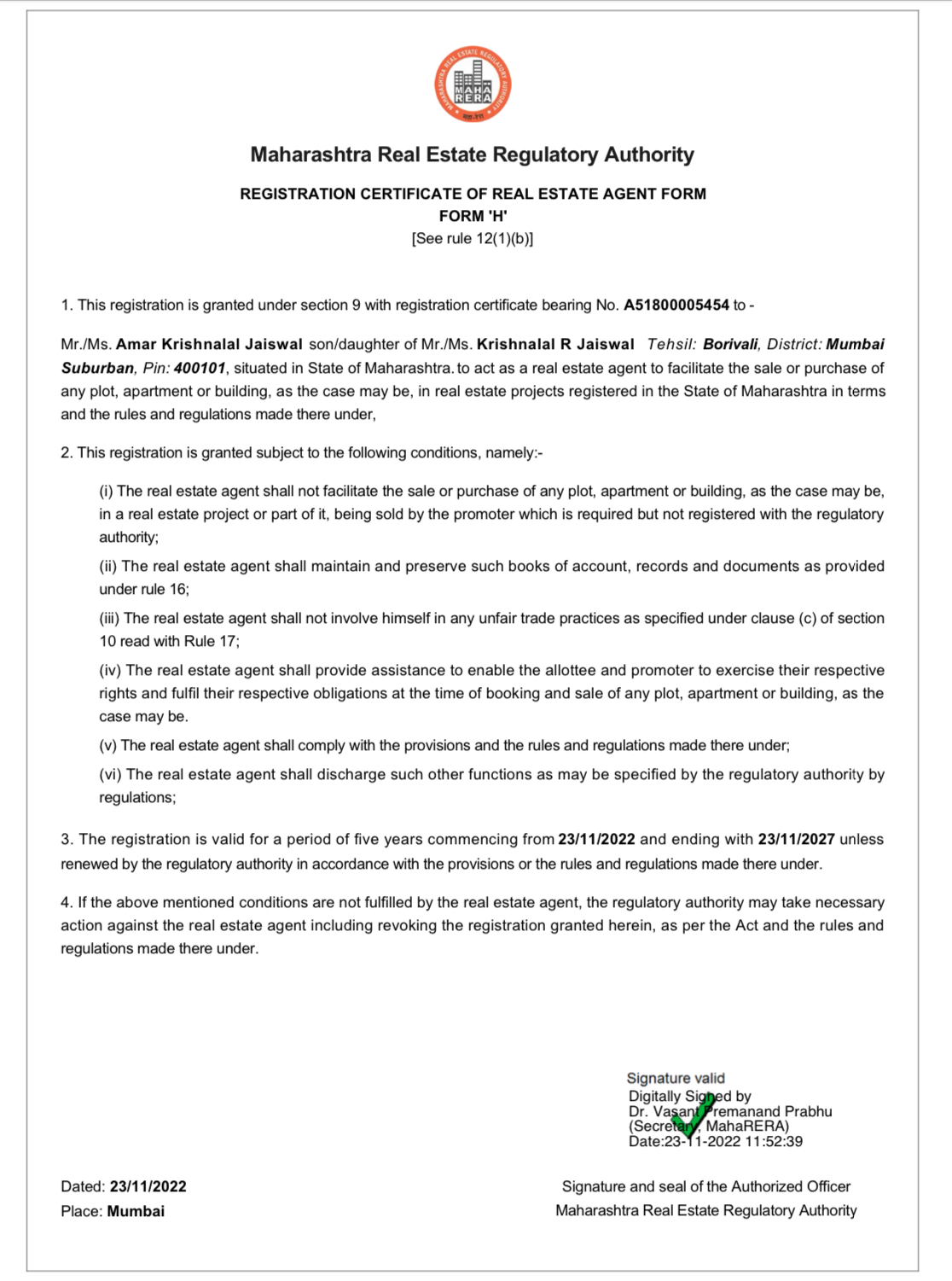 MAHARASHTRA REAL ESTATE REGULATORY AUTHORITY
MAHA RERA
महा-रेरा

Maharashtra Real Estate Regulatory Authority

REGISTRATION CERTIFICATE OF REAL ESTATE AGENT FORM
FORM 'H'
[See rule 12(1)(b)]

1. This registration is granted under section 9 with registration certificate bearing No. A51800005454 to -

Mr./Ms. Amar Krishnalal Jaiswal son/daughter of Mr./Ms. Krishnalal R Jaiswal Tehsil: Borivali, District: Mumbai Suburban, Pin: 400101, situated in State of Maharashtra. to act as a real estate agent to facilitate the sale or purchase of any plot, apartment or building, as the case may be, in real estate projects registered in the State of Maharashtra in terms and the rules and regulations made there under,

2. This registration is granted subject to the following conditions, namely:-

(i) The real estate agent shall not facilitate the sale or purchase of any plot, apartment or building, as the case may be, in a real estate project or part of it, being sold by the promoter which is required but not registered with the regulatory authority;

(ii) The real estate agent shall maintain and preserve such books of account, records and documents as provided under rule 16;

(iii) The real estate agent shall not involve himself in any unfair trade practices as specified under clause (c) of section 10 read with Rule 17;

(iv) The real estate agent shall provide assistance to enable the allottee and promoter to exercise their respective rights and fulfil their respective obligations at the time of booking and sale of any plot, apartment or building, as the case may be.

(v) The real estate agent shall comply with the provisions and the rules and regulations made there under;

(vi) The real estate agent shall discharge such other functions as may be specified by the regulatory authority by regulations;

3. The registration is valid for a period of five years commencing from 23/11/2022 and ending with 23/11/2027 unless renewed by the regulatory authority in accordance with the provisions or the rules and regulations made there under.

4. If the above mentioned conditions are not fulfilled by the real estate agent, the regulatory authority may take necessary action against the real estate agent including revoking the registration granted herein, as per the Act and the rules and regulations made there under.

Signature valid
Digitally Signed by
Dr. Vasant Premanand Prabhu
(Secretary, MahaRERA)
Date:23-11-2022 11:52:39

Dated: 23/11/2022
Place: Mumbai

Signature and seal of the Authorized Officer
Maharashtra Real Estate Regulatory Authority